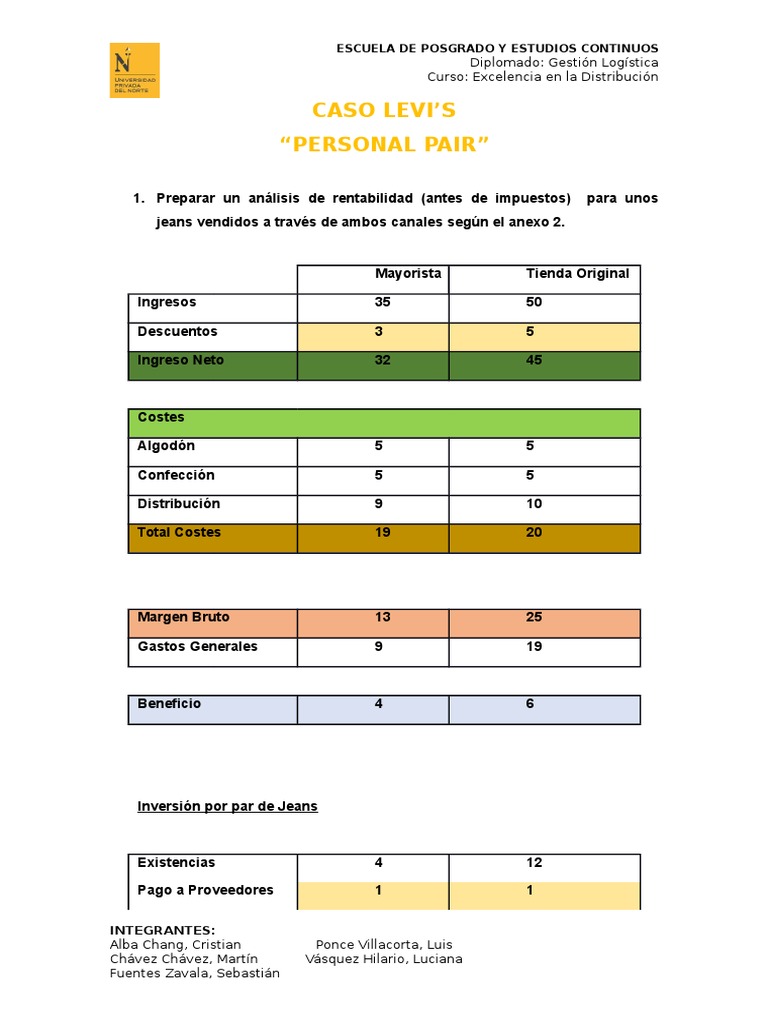 N
UNIVERSIDAD PRIVADA DEL NORTE

ESCUELA DE POSGRADO Y ESTUDIOS CONTINUOS
Diplomado: Gestión Logística
Curso: Excelencia en la Distribución

CASO LEVI'S
"PERSONAL PAIR"

1. Preparar un análisis de rentabilidad (antes de impuestos) para unos jeans vendidos a través de ambos canales según el anexo 2.

| | Mayorista | Tienda Original |
|---|---|---|
| Ingresos | 35 | 50 |
| Descuentos | 3 | 5 |
| Ingreso Neto | 32 | 45 |

| Costes | | |
|---|---|---|
| Algodón | 5 | 5 |
| Confección | 5 | 5 |
| Distribución | 9 | 10 |
| Total Costes | 19 | 20 |

| Margen Bruto | 13 | 25 |
|---|---|---|
| Gastos Generales | 9 | 19 |

| Beneficio | 4 | 6 |
|---|---|---|

Inversión por par de Jeans

| Existencias | 4 | 12 |
|---|---|---|
| Pago a Proveedores | 1 | 1 |

INTEGRANTES:
Alba Chang, Cristian
Chávez Chávez, Martín
Fuentes Zavala, Sebastián
Ponce Villacorta, Luis
Vásquez Hilario, Luciana